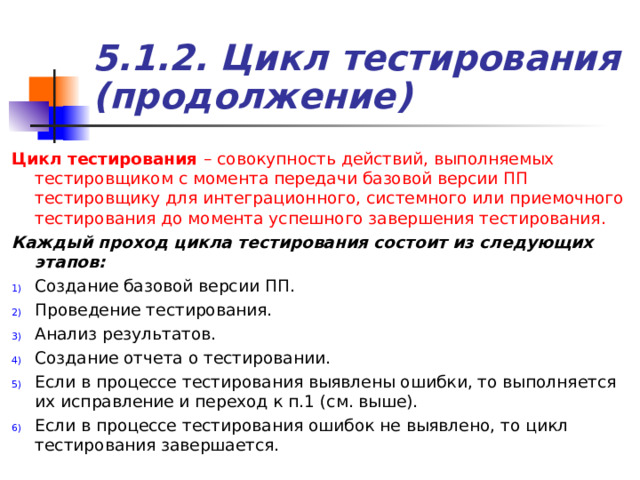 5.1.2. Цикл тестирования (продолжение)

Цикл тестирования – совокупность действий, выполняемых тестировщиком с момента передачи базовой версии ПП тестировщику для интеграционного, системного или приемочного тестирования до момента успешного завершения тестирования.

Каждый проход цикла тестирования состоит из следующих этапов:

1) Создание базовой версии ПП.
2) Проведение тестирования.
3) Анализ результатов.
4) Создание отчета о тестировании.
5) Если в процессе тестирования выявлены ошибки, то выполняется их исправление и переход к п.1 (см. выше).
6) Если в процессе тестирования ошибок не выявлено, то цикл тестирования завершается.